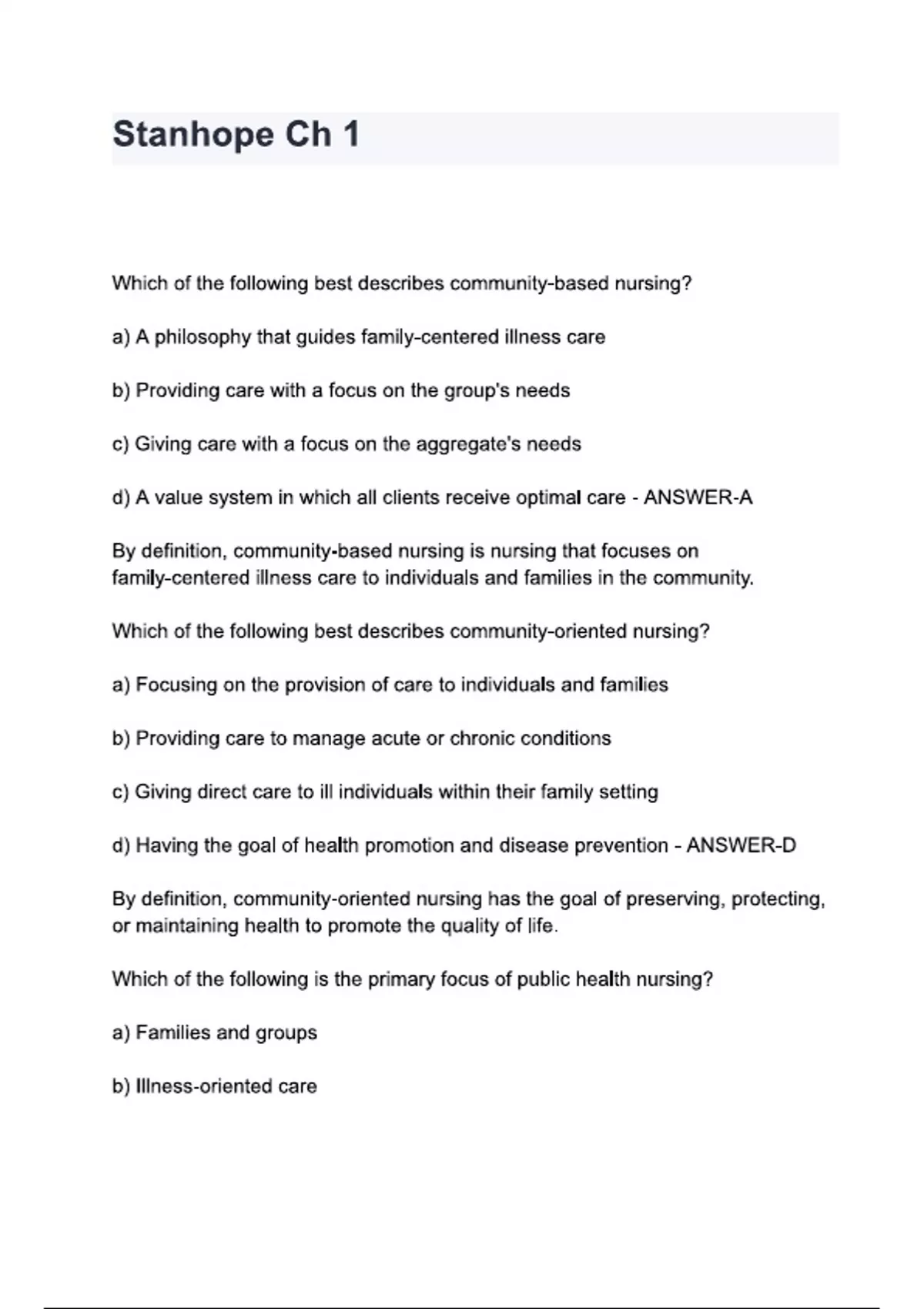 Stanhope Ch 1

Which of the following best describes community-based nursing?

a) A philosophy that guides family-centered illness care

b) Providing care with a focus on the group's needs

c) Giving care with a focus on the aggregate's needs

d) A value system in which all clients receive optimal care - ANSWER-A

By definition, community-based nursing is nursing that focuses on family-centered illness care to individuals and families in the community.

Which of the following best describes community-oriented nursing?

a) Focusing on the provision of care to individuals and families

b) Providing care to manage acute or chronic conditions

c) Giving direct care to ill individuals within their family setting

d) Having the goal of health promotion and disease prevention - ANSWER-D

By definition, community-oriented nursing has the goal of preserving, protecting, or maintaining health to promote the quality of life.

Which of the following is the primary focus of public health nursing?

a) Families and groups

b) Illness-oriented care